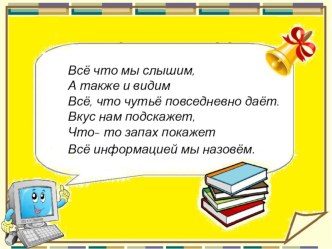 Всё что мы слышим,
А также и видим
Всё, что чутьё повседневно даёт.
Вкус нам подскажет,
Что- то запах покажет
Всё информацией мы назовём.